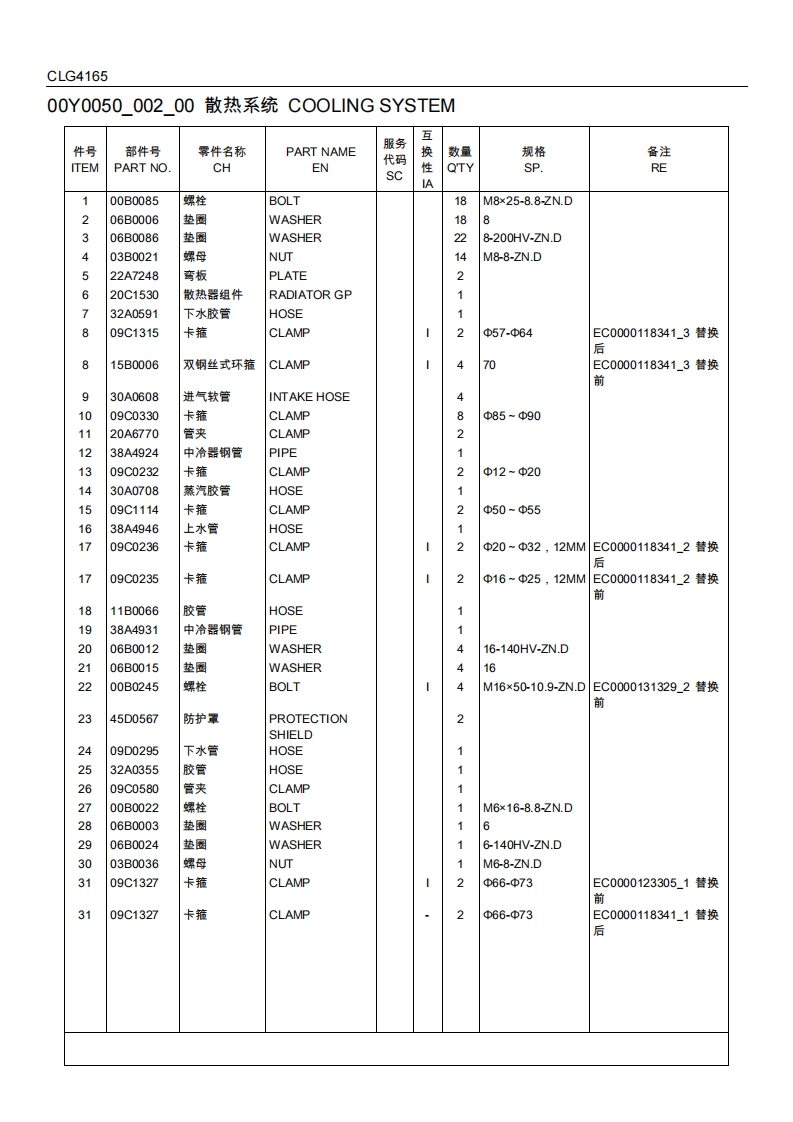 CLG4165

00Y0050_002_00 散热系统 COOLING SYSTEM

| 件号 ITEM | 部件号 PART NO. | 零件名称 CH | PART NAME EN | 服务代码 SC | 互换性 IA | 数量 Q'TY | 规格 SP. | 备注 RE |
|---|---|---|---|---|---|---|---|---|
| 1 | 00B0085 | 螺栓 | BOLT | | | 18 | M8×25-8.8-ZN.D | |
| 2 | 06B0006 | 垫圈 | WASHER | | | 18 | 8 | |
| 3 | 06B0086 | 垫圈 | WASHER | | | 22 | 8-200HV-ZN.D | |
| 4 | 03B0021 | 螺母 | NUT | | | 14 | M8-8-ZN.D | |
| 5 | 22A7248 | 弯板 | PLATE | | | 2 | | |
| 6 | 20C1530 | 散热器组件 | RADIATOR GP | | | 1 | | |
| 7 | 32A0591 | 下水胶管 | HOSE | | | 1 | | |
| 8 | 09C1315 | 卡箍 | CLAMP | | I | 2 | Φ57-Φ64 | EC0000118341_3 替换后 |
| 8 | 15B0006 | 双钢丝式环箍 | CLAMP | | I | 4 | 70 | EC0000118341_3 替换前 |
| 9 | 30A0608 | 进气软管 | INTAKE HOSE | | | 4 | | |
| 10 | 09C0330 | 卡箍 | CLAMP | | | 8 | Φ85 ~ Φ90 | |
| 11 | 20A6770 | 管夹 | CLAMP | | | 2 | | |
| 12 | 38A4924 | 中冷器钢管 | PIPE | | | 1 | | |
| 13 | 09C0232 | 卡箍 | CLAMP | | | 2 | Φ12 ~ Φ20 | |
| 14 | 30A0708 | 蒸汽胶管 | HOSE | | | 1 | | |
| 15 | 09C1114 | 卡箍 | CLAMP | | | 2 | Φ50 ~ Φ55 | |
| 16 | 38A4946 | 上水管 | HOSE | | | 1 | | |
| 17 | 09C0236 | 卡箍 | CLAMP | | I | 2 | Φ20 ~ Φ32，12MM | EC0000118341_2 替换后 |
| 17 | 09C0235 | 卡箍 | CLAMP | | I | 2 | Φ16 ~ Φ25，12MM | EC0000118341_2 替换前 |
| 18 | 11B0066 | 胶管 | HOSE | | | 1 | | |
| 19 | 38A4931 | 中冷器钢管 | PIPE | | | 1 | | |
| 20 | 06B0012 | 垫圈 | WASHER | | | 4 | 16-140HV-ZN.D | |
| 21 | 06B0015 | 垫圈 | WASHER | | | 4 | 16 | |
| 22 | 00B0245 | 螺栓 | BOLT | | I | 4 | M16×50-10.9-ZN.D | EC0000131329_2 替换前 |
| 23 | 45D0567 | 防护罩 | PROTECTION SHIELD | | | 2 | | |
| 24 | 09D0295 | 下水管 | HOSE | | | 1 | | |
| 25 | 32A0355 | 胶管 | HOSE | | | 1 | | |
| 26 | 09C0580 | 管夹 | CLAMP | | | 1 | | |
| 27 | 00B0022 | 螺栓 | BOLT | | | 1 | M6×16-8.8-ZN.D | |
| 28 | 06B0003 | 垫圈 | WASHER | | | 1 | 6 | |
| 29 | 06B0024 | 垫圈 | WASHER | | | 1 | 6-140HV-ZN.D | |
| 30 | 03B0036 | 螺母 | NUT | | | 1 | M6-8-ZN.D | |
| 31 | 09C1327 | 卡箍 | CLAMP | | I | 2 | Φ66-Φ73 | EC0000123305_1 替换前 |
| 31 | 09C1327 | 卡箍 | CLAMP | | - | 2 | Φ66-Φ73 | EC0000118341_1 替换后 |